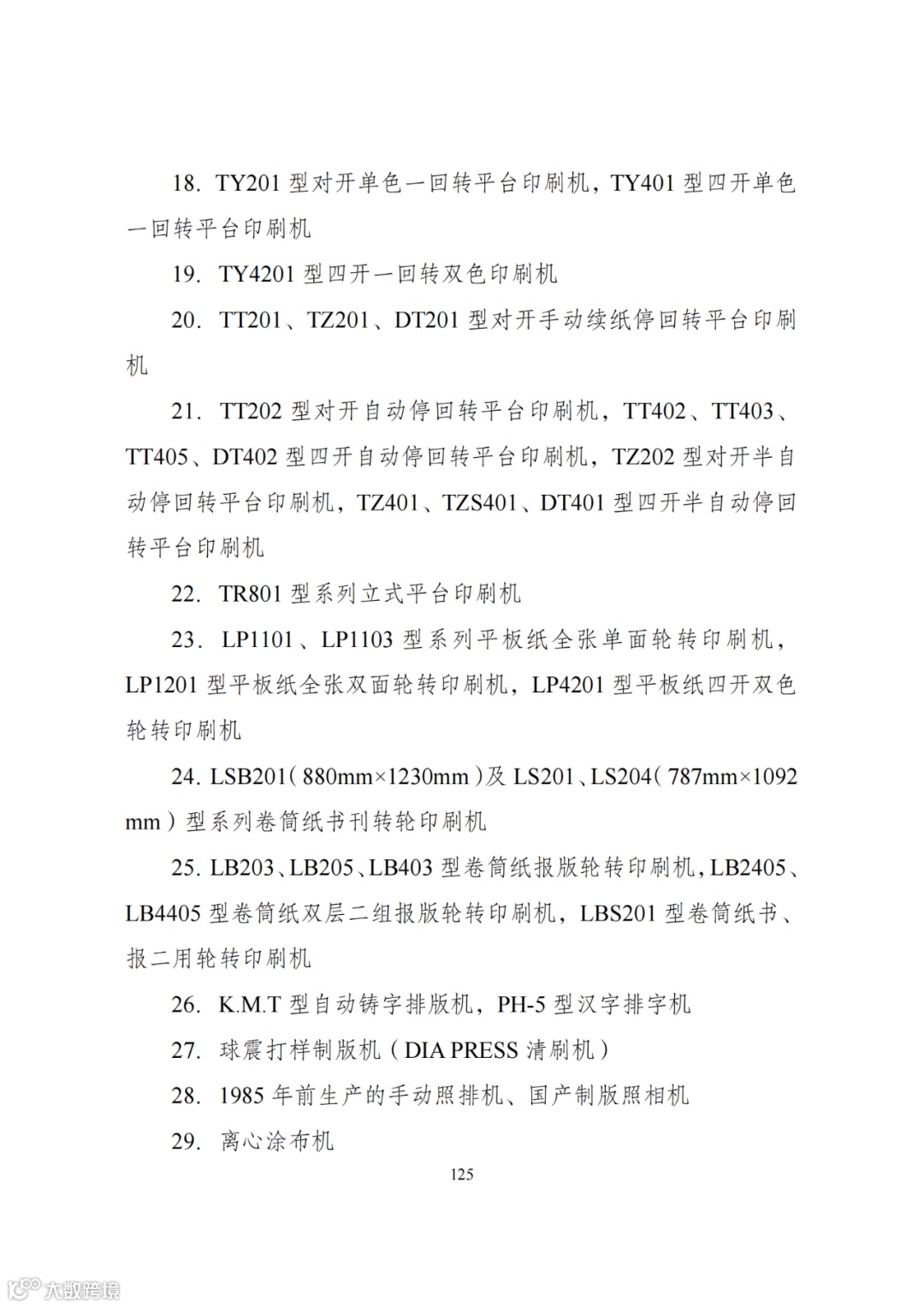 18. TY201 型对开单色一回转平台印刷机，TY401 型四开单色一回转平台印刷机

19. TY4201 型四开一回转双色印刷机

20. TT201、TZ201、DT201 型对开手动续纸停回转平台印刷机

21. TT202 型对开自动停回转平台印刷机，TT402、TT403、TT405、DT402 型四开自动停回转平台印刷机，TZ202 型对开半自动停回转平台印刷机，TZ401、TZS401、DT401 型四开半自动停回转平台印刷机

22. TR801 型系列立式平台印刷机

23. LP1101、LP1103 型系列平板纸全张单面轮转印刷机，LP1201 型平板纸全张双面轮转印刷机，LP4201 型平板纸四开双色轮转印刷机

24. LSB201（880mm×1230mm）及 LS201、LS204（787mm×1092 mm）型系列卷筒纸书刊转轮印刷机

25. LB203、LB205、LB403 型卷筒纸报版轮转印刷机，LB2405、LB4405 型卷筒纸双层二组报版轮转印刷机，LBS201 型卷筒纸书、报二用轮转印刷机

26. K.M.T 型自动铸字排版机，PH-5 型汉字排字机

27. 球震打样制版机（DIA PRESS 清刷机）

28. 1985 年前生产的手动照排机、国产制版照相机

29. 离心涂布机

125

大数跨境